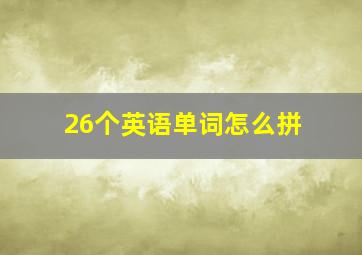 26个英语单词怎么拼